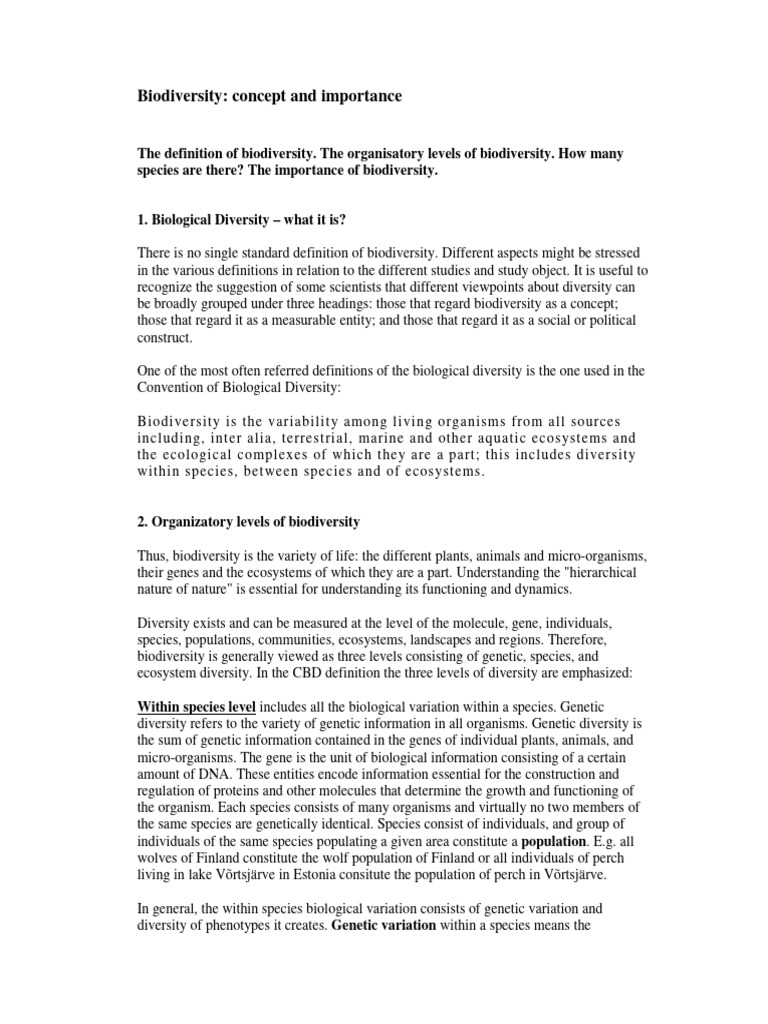 Biodiversity: concept and importance

The definition of biodiversity. The organisatory levels of biodiversity. How many species are there? The importance of biodiversity.

1. Biological Diversity – what it is?

There is no single standard definition of biodiversity. Different aspects might be stressed in the various definitions in relation to the different studies and study object. It is useful to recognize the suggestion of some scientists that different viewpoints about diversity can be broadly grouped under three headings: those that regard biodiversity as a concept; those that regard it as a measurable entity; and those that regard it as a social or political construct.

One of the most often referred definitions of the biological diversity is the one used in the Convention of Biological Diversity:

Biodiversity is the variability among living organisms from all sources including, inter alia, terrestrial, marine and other aquatic ecosystems and the ecological complexes of which they are a part; this includes diversity within species, between species and of ecosystems.

2. Organizatory levels of biodiversity

Thus, biodiversity is the variety of life: the different plants, animals and micro-organisms, their genes and the ecosystems of which they are a part. Understanding the "hierarchical nature of nature" is essential for understanding its functioning and dynamics.

Diversity exists and can be measured at the level of the molecule, gene, individuals, species, populations, communities, ecosystems, landscapes and regions. Therefore, biodiversity is generally viewed as three levels consisting of genetic, species, and ecosystem diversity. In the CBD definition the three levels of diversity are emphasized:

Within species level includes all the biological variation within a species. Genetic diversity refers to the variety of genetic information in all organisms. Genetic diversity is the sum of genetic information contained in the genes of individual plants, animals, and micro-organisms. The gene is the unit of biological information consisting of a certain amount of DNA. These entities encode information essential for the construction and regulation of proteins and other molecules that determine the growth and functioning of the organism. Each species consists of many organisms and virtually no two members of the same species are genetically identical. Species consist of individuals, and group of individuals of the same species populating a given area constitute a population. E.g. all wolves of Finland constitute the wolf population of Finland or all individuals of perch living in lake Võrtsjärve in Estonia consitute the population of perch in Võrtsjärve.

In general, the within species biological variation consists of genetic variation and diversity of phenotypes it creates. Genetic variation within a species means the